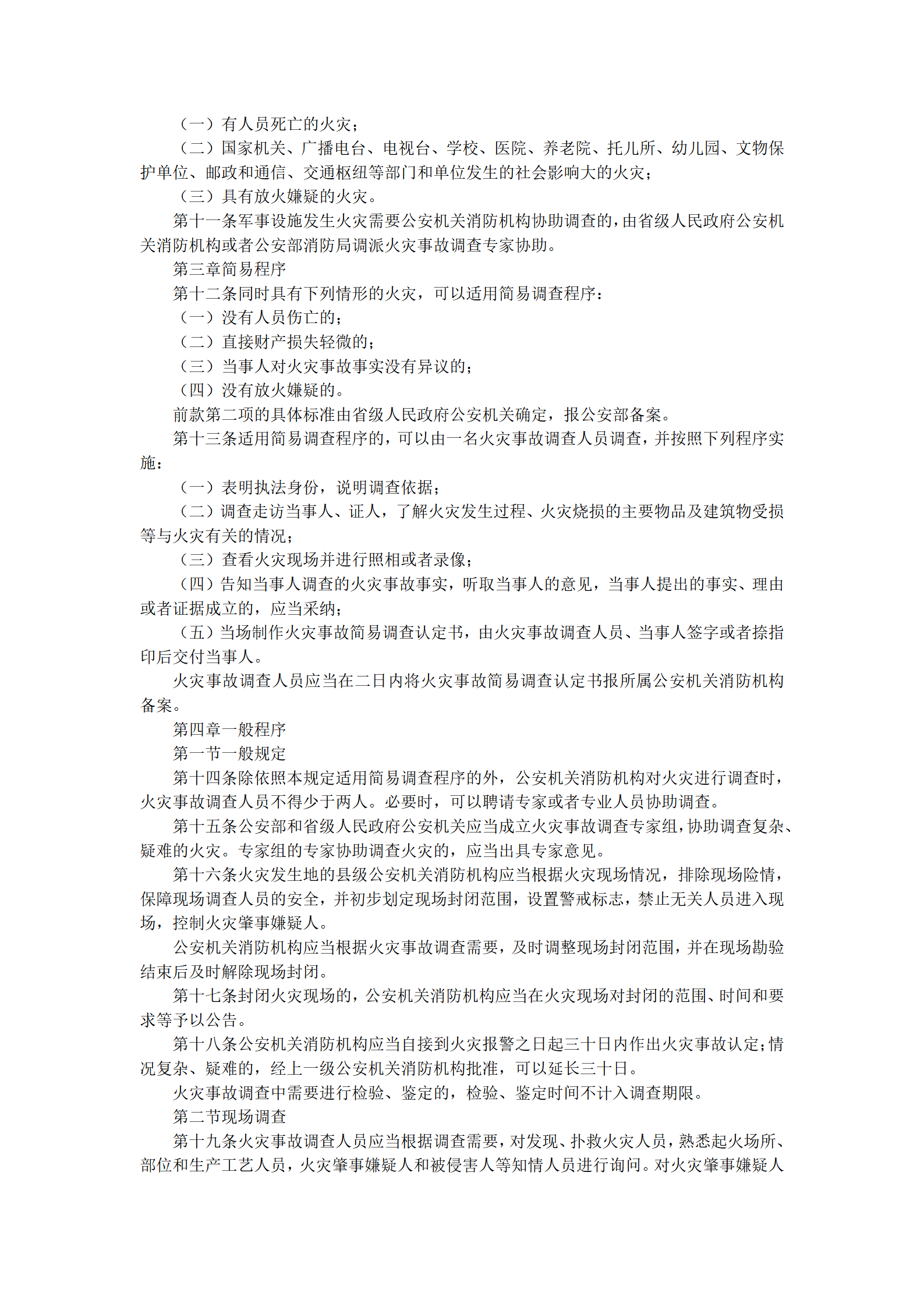 （一）有人员死亡的火灾；

（二）国家机关、广播电台、电视台、学校、医院、养老院、托儿所、幼儿园、文物保护单位、邮政和通信、交通枢纽等部门和单位发生的社会影响大的火灾；

（三）具有放火嫌疑的火灾。

第十一条军事设施发生火灾需要公安机关消防机构协助调查的，由省级人民政府公安机关消防机构或者公安部消防局调派火灾事故调查专家协助。

第三章简易程序

第十二条同时具有下列情形的火灾，可以适用简易调查程序：

（一）没有人员伤亡的；

（二）直接财产损失轻微的；

（三）当事人对火灾事故事实没有异议的；

（四）没有放火嫌疑的。

前款第二项的具体标准由省级人民政府公安机关确定，报公安部备案。

第十三条适用简易调查程序的，可以由一名火灾事故调查人员调查，并按照下列程序实施：

（一）表明执法身份，说明调查依据；

（二）调查走访当事人、证人，了解火灾发生过程、火灾烧损的主要物品及建筑物受损等与火灾有关的情况；

（三）查看火灾现场并进行照相或者录像；

（四）告知当事人调查的火灾事故事实，听取当事人的意见，当事人提出的事实、理由或者证据成立的，应当采纳；

（五）当场制作火灾事故简易调查认定书，由火灾事故调查人员、当事人签字或者捺指印后交付当事人。

火灾事故调查人员应当在二日内将火灾事故简易调查认定书报所属公安机关消防机构备案。

第四章一般程序

第一节一般规定

第十四条除依照本规定适用简易调查程序的外，公安机关消防机构对火灾进行调查时，火灾事故调查人员不得少于两人。必要时，可以聘请专家或者专业人员协助调查。

第十五条公安部和省级人民政府公安机关应当成立火灾事故调查专家组，协助调查复杂、疑难的火灾。专家组的专家协助调查火灾的，应当出具专家意见。

第十六条火灾发生地的县级公安机关消防机构应当根据火灾现场情况，排除现场险情，保障现场调查人员的安全，并初步划定现场封闭范围，设置警戒标志，禁止无关人员进入现场，控制火灾肇事嫌疑人。

公安机关消防机构应当根据火灾事故调查需要，及时调整现场封闭范围，并在现场勘验结束后及时解除现场封闭。

第十七条封闭火灾现场的，公安机关消防机构应当在火灾现场对封闭的范围、时间和要求等予以公告。

第十八条公安机关消防机构应当自接到火灾报警之日起三十日内作出火灾事故认定；情况复杂、疑难的，经上一级公安机关消防机构批准，可以延长三十日。

火灾事故调查中需要进行检验、鉴定的，检验、鉴定时间不计入调查期限。

第二节现场调查

第十九条火灾事故调查人员应当根据调查需要，对发现、扑救火灾人员，熟悉起火场所、部位和生产工艺人员，火灾肇事嫌疑人和被侵害人等知情人员进行询问。对火灾肇事嫌疑人